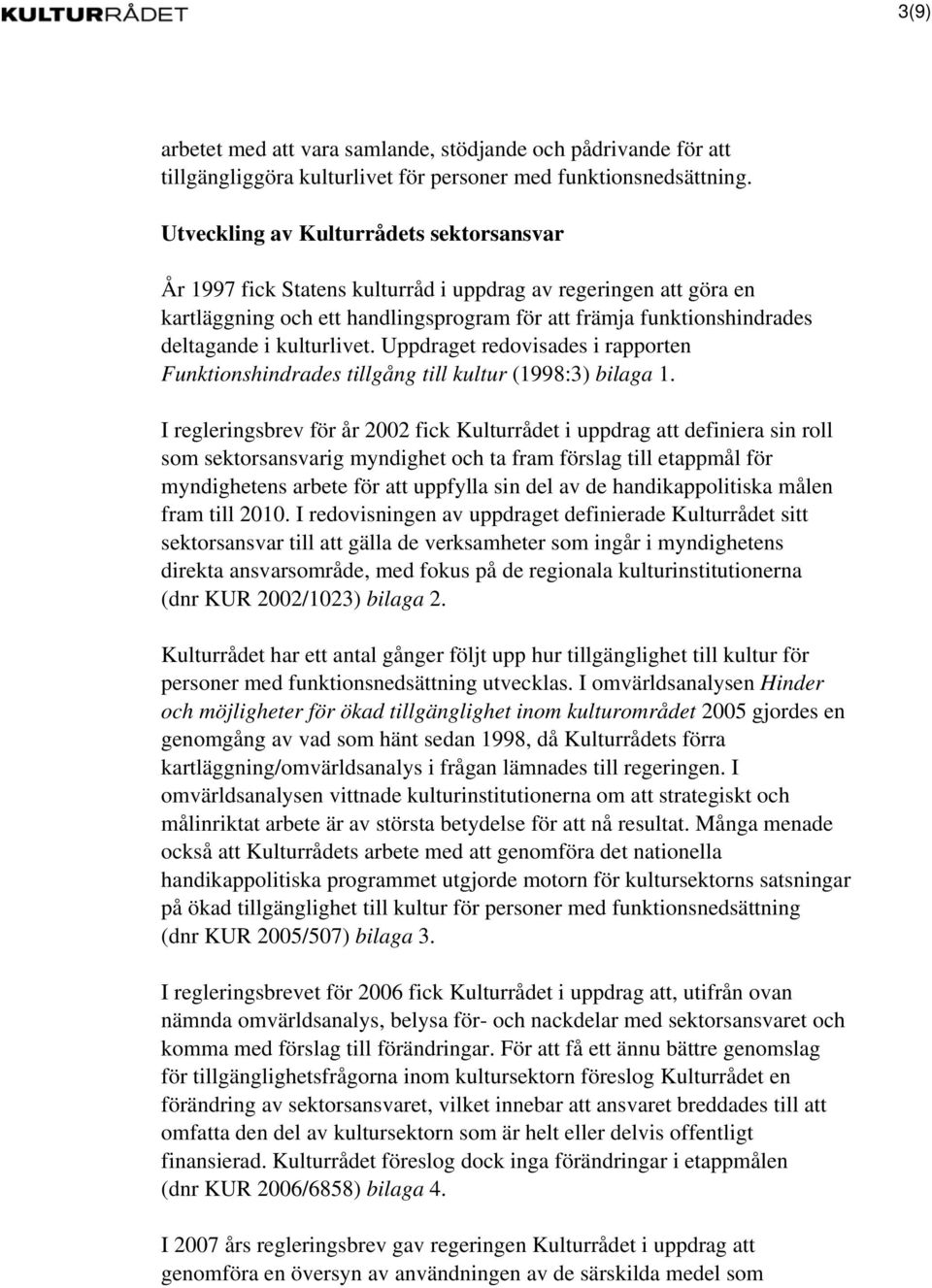 KULTURRÅDET

3(9)

arbetet med att vara samlande, stödjande och pådrivande för att tillgängliggöra kulturlivet för personer med funktionsnedsättning.

Utveckling av Kulturrådets sektorsansvar

År 1997 fick Statens kulturråd i uppdrag av regeringen att göra en kartläggning och ett handlingsprogram för att främja funktionshindrades deltagande i kulturlivet. Uppdraget redovisades i rapporten Funktionshindrades tillgång till kultur (1998:3) bilaga 1.

I regleringsbrev för år 2002 fick Kulturrådet i uppdrag att definiera sin roll som sektorsansvarig myndighet och ta fram förslag till etappmål för myndighetens arbete för att uppfylla sin del av de handikappolitiska målen fram till 2010. I redovisningen av uppdraget definierade Kulturrådet sitt sektorsansvar till att gälla de verksamheter som ingår i myndighetens direkta ansvarsområde, med fokus på de regionala kulturinstitutionerna (dnr KUR 2002/1023) bilaga 2.

Kulturrådet har ett antal gånger följt upp hur tillgänglighet till kultur för personer med funktionsnedsättning utvecklas. I omvärldsanalysen Hinder och möjligheter för ökad tillgänglighet inom kulturområdet 2005 gjordes en genomgång av vad som hänt sedan 1998, då Kulturrådets förra kartläggning/omvärldsanalys i frågan lämnades till regeringen. I omvärldsanalysen vittnade kulturinstitutionerna om att strategiskt och målinriktat arbete är av största betydelse för att nå resultat. Många menade också att Kulturrådets arbete med att genomföra det nationella handikappolitiska programmet utgjorde motorn för kultursektorns satsningar på ökad tillgänglighet till kultur för personer med funktionsnedsättning (dnr KUR 2005/507) bilaga 3.

I regleringsbrevet för 2006 fick Kulturrådet i uppdrag att, utifrån ovan nämnda omvärldsanalys, belysa för- och nackdelar med sektorsansvaret och komma med förslag till förändringar. För att få ett ännu bättre genomslag för tillgänglighetsfrågorna inom kultursektorn föreslog Kulturrådet en förändring av sektorsansvaret, vilket innebar att ansvaret breddades till att omfatta den del av kultursektorn som är helt eller delvis offentligt finansierad. Kulturrådet föreslog dock inga förändringar i etappmålen (dnr KUR 2006/6858) bilaga 4.

I 2007 års regleringsbrev gav regeringen Kulturrådet i uppdrag att genomföra en översyn av användningen av de särskilda medel som